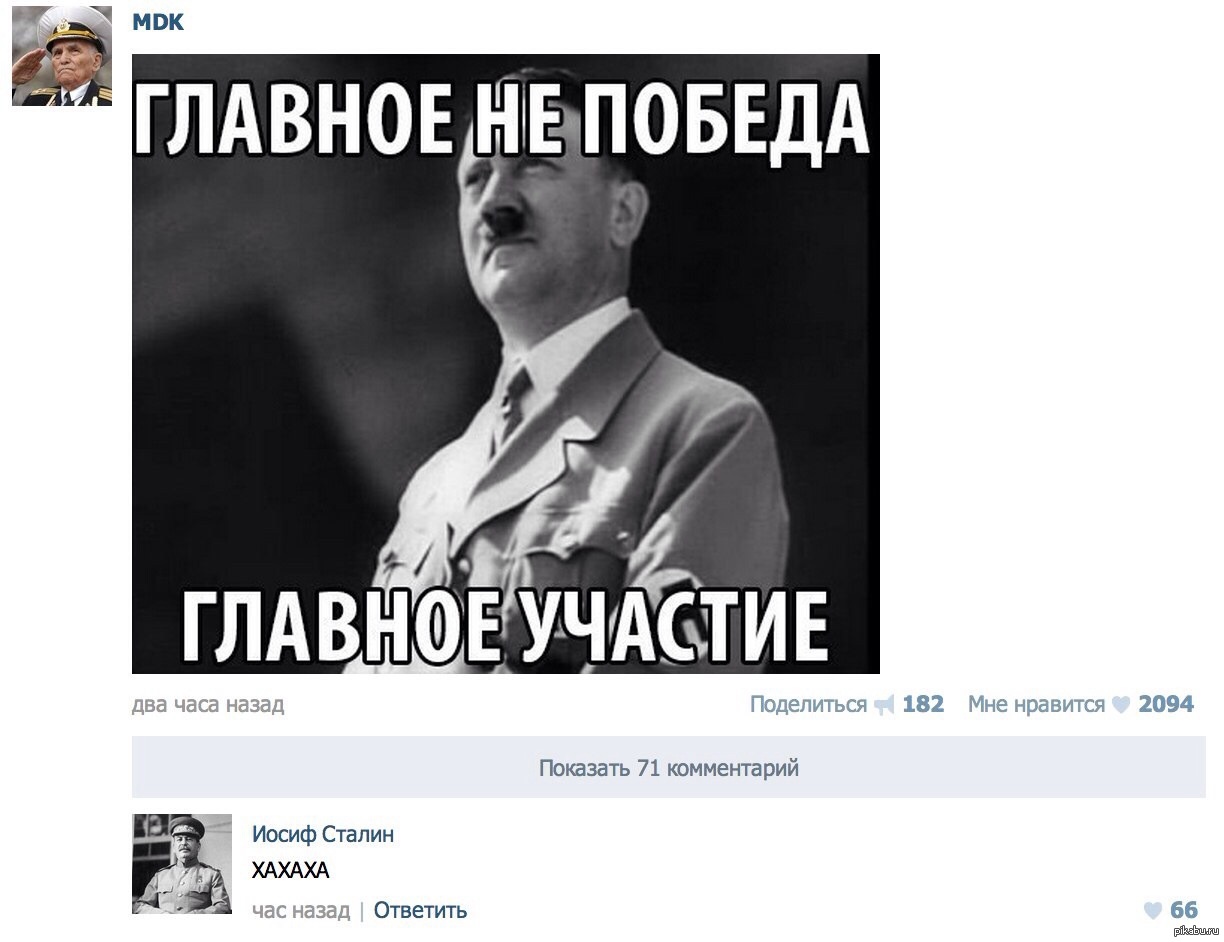 MDK

ГЛАВНОЕ НЕ ПОБЕДА

ГЛАВНОЕ УЧАСТИЕ

два часа назад

Поделиться 182 Мне нравится 2094

Показать 71 комментарий

Иосиф Сталин

ХАХАХА

час назад | Ответить

66

pikabu.ru